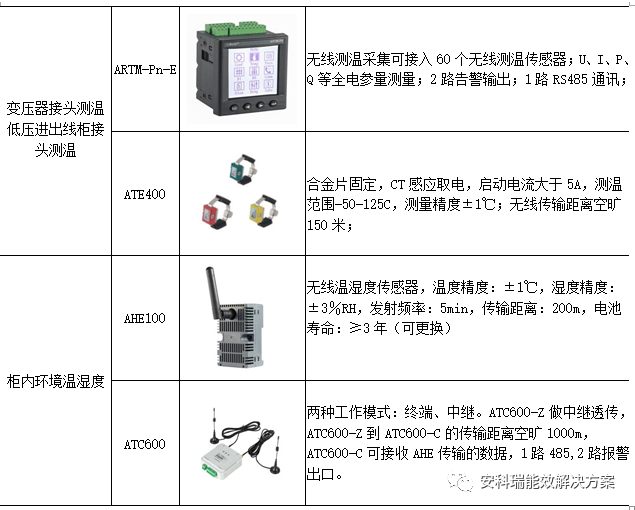 | 变压器接头测温低压进出线柜接头测温 | ARTM-Pn-E |  | 无线测温采集可接入60个无线测温传感器；U、I、P、Q等全电参量测量；2路告警输出；1路RS485通讯； |
|---|---|---|---|
|  | ATE400 |  | 合金片固定，CT感应取电，启动电流大于5A，测温范围-50-125C，测量精度±1℃；无线传输距离空旷150米； |
| 柜内环境温湿度 | AHE100 |  | 无线温湿度传感器，温度精度：±1℃，湿度精度：±3%RH，发射频率：5min，传输距离：200m，电池寿命：≥3年（可更换） |
|  | ATC600 |  | 两种工作模式：终端、中继。ATC600-Z做中继透传，ATC600-Z到ATC600-C的传输距离空旷1000m，ATC600-C可接收AHE传输的数据，1路485,2路报警出口。 |

安科瑞能效解决方案